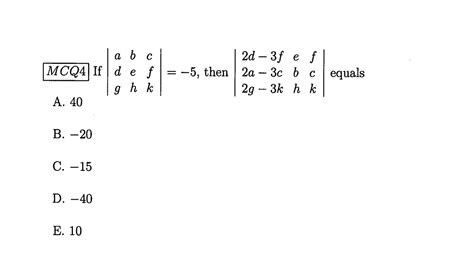 $\boxed{MCQ4}$ If $\begin{vmatrix} a & b & c \\ d & e & f \\ g & h & k \end{vmatrix} = -5$, then $\begin{vmatrix} 2d-3f & e & f \\ 2a-3c & b & c \\ 2g-3k & h & k \end{vmatrix}$ equals

A. 40

B. $-20$

C. $-15$

D. $-40$

E. 10